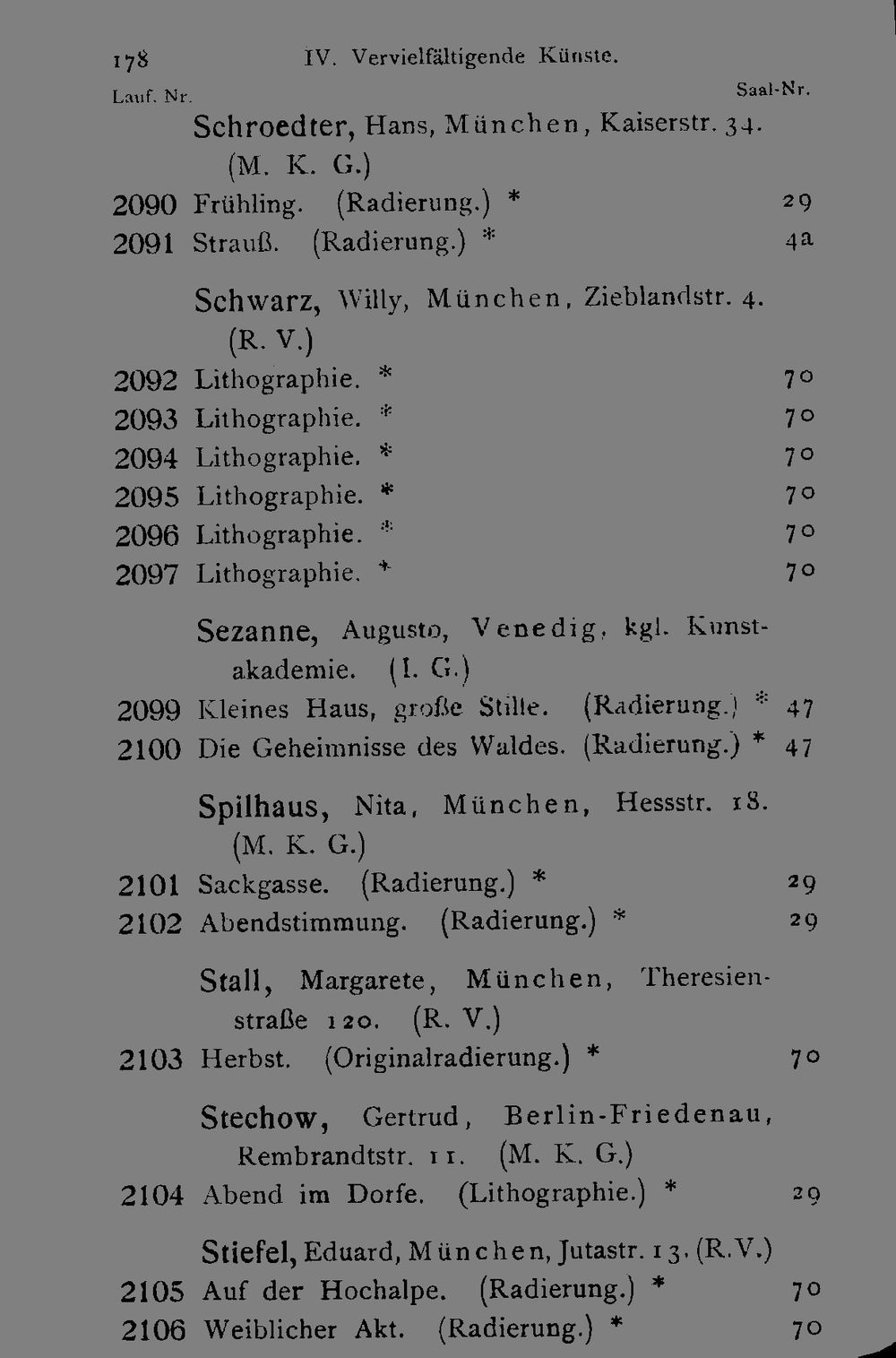 178 IV. Vervielfältigende Künste.

Lauf. Nr. Saal-Nr.

Schroedter, Hans, München, Kaiserstr. 34. (M. K. G.)

2090 Frühling. (Radierung.) * 29

2091 Strauß. (Radierung.) * 4a

Schwarz, Willy, München, Zieblandstr. 4. (R. V.)

2092 Lithographie. * 70

2093 Lithographie. * 70

2094 Lithographie. * 70

2095 Lithographie. * 70

2096 Lithographie. * 70

2097 Lithographie. * 70

Sezanne, Augusto, Venedig, kgl. Kunstakademie. (I. G.)

2099 Kleines Haus, große Stille. (Radierung.) * 47

2100 Die Geheimnisse des Waldes. (Radierung.) * 47

Spilhaus, Nita, München, Hessstr. 18. (M. K. G.)

2101 Sackgasse. (Radierung.) * 29

2102 Abendstimmung. (Radierung.) * 29

Stall, Margarete, München, Theresienstraße 120. (R. V.)

2103 Herbst. (Originalradierung.) * 70

Stechow, Gertrud, Berlin-Friedenau, Rembrandtstr. 11. (M. K. G.)

2104 Abend im Dorfe. (Lithographie.) * 29

Stiefel, Eduard, München, Jutastr. 13. (R. V.)

2105 Auf der Hochalpe. (Radierung.) * 70

2106 Weiblicher Akt. (Radierung.) * 70